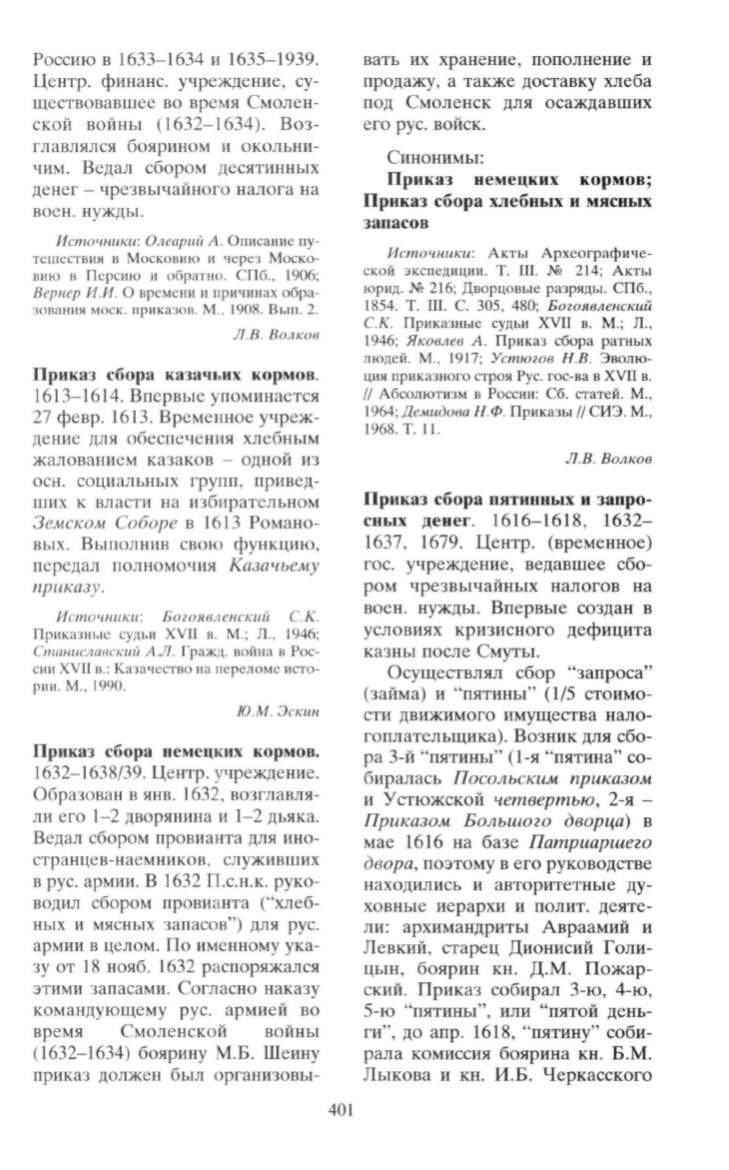 Россию в 1633–1634 и 1635–1939. Центр. финанс. учреждение, существовавшее во время Смоленской войны (1632–1634). Возглавлялся боярином и окольничим. Ведал сбором десятинных денег – чрезвычайного налога на воен. нужды.

Источники: Олеарий А. Описание путешествия в Московию и через Московию в Персию и обратно. СПб., 1906; Вернер И.И. О времени и причинах образования моск. приказов. М., 1908. Вып. 2.

Л.В. Волков

Приказ сбора казачьих кормов. 1613–1614. Впервые упоминается 27 февр. 1613. Временное учреждение для обеспечения хлебным жалованием казаков – одной из осн. социальных групп, приведших к власти на избирательном Земском Соборе в 1613 Романовых. Выполнив свою функцию, передал полномочия Казачьему приказу.

Источники: Богоявленский С.К. Приказные судьи XVII в. М.; Л., 1946; Станиславский А.Л. Гражд. война в России XVII в.: Казачество на переломе истории. М., 1990.

Ю.М. Эскин

Приказ сбора немецких кормов. 1632–1638/39. Центр. учреждение. Образован в янв. 1632, возглавляли его 1–2 дворянина и 1–2 дьяка. Ведал сбором провианта для иностранцев-наемников, служивших в рус. армии. В 1632 П.с.н.к. руководил сбором провианта ("хлебных и мясных запасов") для рус. армии в целом. По именному указу от 18 нояб. 1632 распоряжался этими запасами. Согласно наказу командующему рус. армией во время Смоленской войны (1632–1634) боярину М.Б. Шеину приказ должен был организовывать их хранение, пополнение и продажу, а также доставку хлеба под Смоленск для осаждавших его рус. войск.

Синонимы:
Приказ немецких кормов; Приказ сбора хлебных и мясных запасов

Источники: Акты Археографической экспедиции. Т. III. № 214; Акты юрид. № 216; Дворцовые разряды. СПб., 1854. Т. III. С. 305, 480; Богоявленский С.К. Приказные судьи XVII в. М.; Л., 1946; Яковлев А. Приказ сбора ратных людей. М., 1917; Устюгов Н.В. Эволюция приказного строя Рус. гос-ва в XVII в. // Абсолютизм в России: Сб. статей. М., 1964; Демидова Н.Ф. Приказы // СИЭ. М., 1968. Т. 11.

Л.В. Волков

Приказ сбора пятинных и запросных денег. 1616–1618, 1632–1637, 1679. Центр. (временное) гос. учреждение, ведавшее сбором чрезвычайных налогов на воен. нужды. Впервые создан в условиях кризисного дефицита казны после Смуты.

Осуществлял сбор "запроса" (займа) и "пятины" (1/5 стоимости движимого имущества налогоплательщика). Возник для сбора 3-й "пятины" (1-я "пятина" собиралась Посольским приказом и Устюжской четвертью, 2-я – Приказом Большого дворца) в мае 1616 на базе Патриаршего двора, поэтому в его руководстве находились и авторитетные духовные иерархи и полит. деятели: архимандриты Авраамий и Левкий, старец Дионисий Голицын, боярин кн. Д.М. Пожарский. Приказ собирал 3-ю, 4-ю, 5-ю "пятины", или "пятой деньги", до апр. 1618, "пятину" собирала комиссия боярина кн. Б.М. Лыкова и кн. И.Б. Черкасского

401